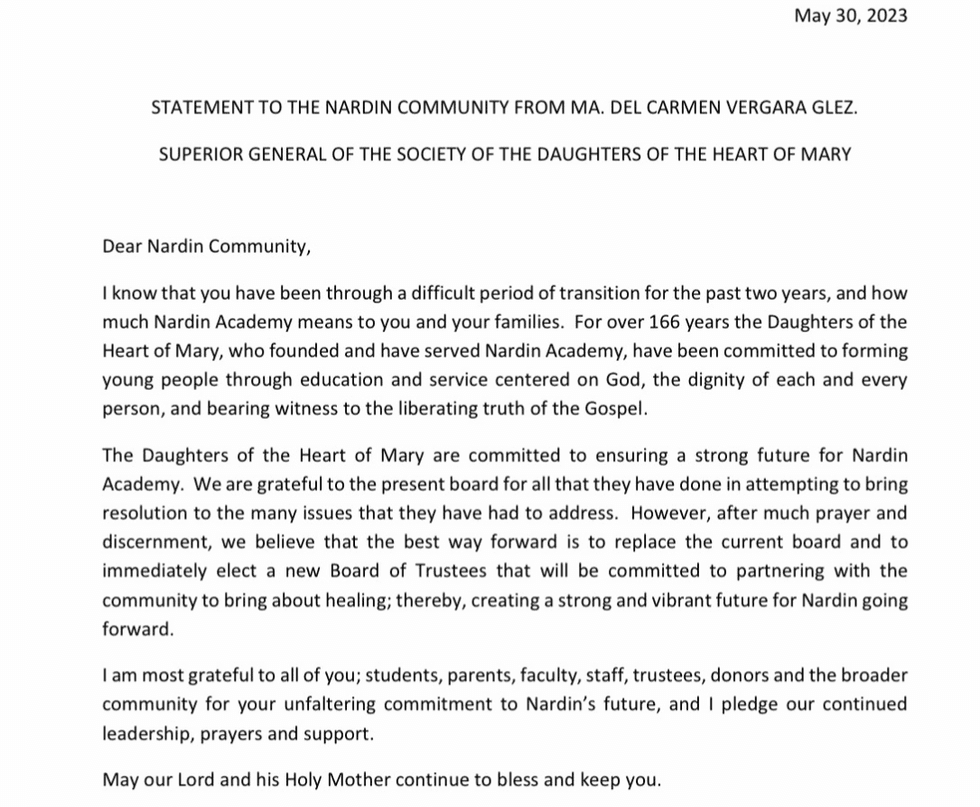 May 30, 2023

STATEMENT TO THE NARDIN COMMUNITY FROM MA. DEL CARMEN VERGARA GLEZ.

SUPERIOR GENERAL OF THE SOCIETY OF THE DAUGHTERS OF THE HEART OF MARY

Dear Nardin Community,

I know that you have been through a difficult period of transition for the past two years, and how much Nardin Academy means to you and your families. For over 166 years the Daughters of the Heart of Mary, who founded and have served Nardin Academy, have been committed to forming young people through education and service centered on God, the dignity of each and every person, and bearing witness to the liberating truth of the Gospel.

The Daughters of the Heart of Mary are committed to ensuring a strong future for Nardin Academy. We are grateful to the present board for all that they have done in attempting to bring resolution to the many issues that they have had to address. However, after much prayer and discernment, we believe that the best way forward is to replace the current board and to immediately elect a new Board of Trustees that will be committed to partnering with the community to bring about healing; thereby, creating a strong and vibrant future for Nardin going forward.

I am most grateful to all of you; students, parents, faculty, staff, trustees, donors and the broader community for your unfaltering commitment to Nardin's future, and I pledge our continued leadership, prayers and support.

May our Lord and his Holy Mother continue to bless and keep you.